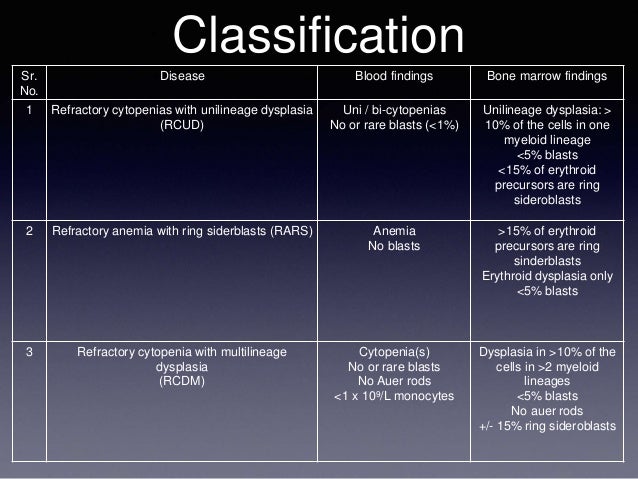 Classification

| Sr. No. | Disease | Blood findings | Bone marrow findings |
|---|---|---|---|
| 1 | Refractory cytopenias with unilineage dysplasia (RCUD) | Uni / bi-cytopenias No or rare blasts (<1%) | Unilineage dysplasia: > 10% of the cells in one myeloid lineage <5% blasts <15% of erythroid precursors are ring sideroblasts |
| 2 | Refractory anemia with ring siderblasts (RARS) | Anemia No blasts | >15% of erythroid precursors are ring sinderblasts Erythroid dysplasia only <5% blasts |
| 3 | Refractory cytopenia with multilineage dysplasia (RCDM) | Cytopenia(s) No or rare blasts No Auer rods <1 x $10^9$/L monocytes | Dysplasia in >10% of the cells in >2 myeloid lineages <5% blasts No auer rods +/- 15% ring sideroblasts |